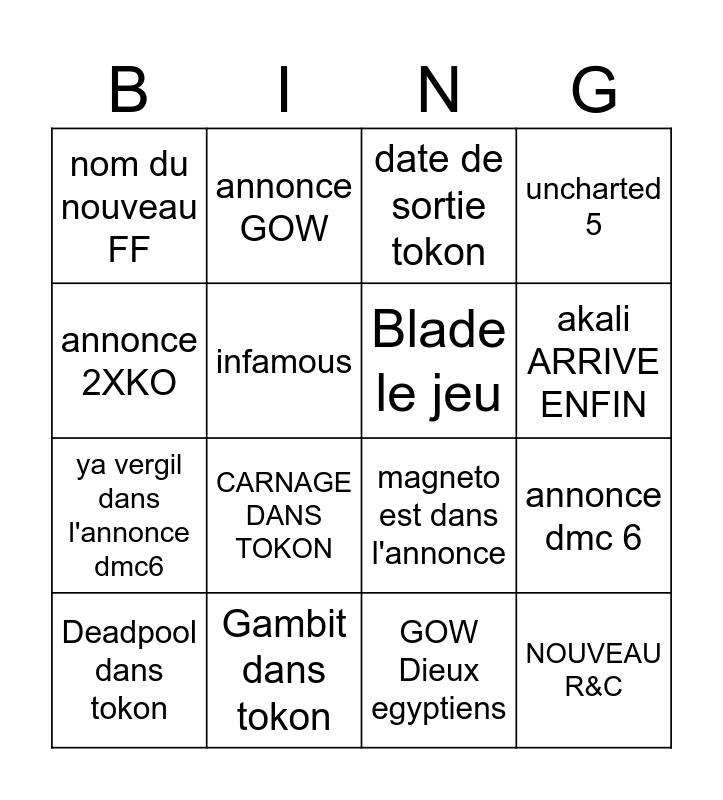 | B | I | N | G |
|---|---|---|---|
| nom du nouveau FF | annonce GOW | date de sortie tokon | uncharted 5 |
| annonce 2XKO | infamous | Blade le jeu | akali ARRIVE ENFIN |
| ya vergil dans l'annonce dmc6 | CARNAGE DANS TOKON | magneto est dans l'annonce | annonce dmc 6 |
| Deadpool dans tokon | Gambit dans tokon | GOW Dieux egyptiens | NOUVEAU R&C |